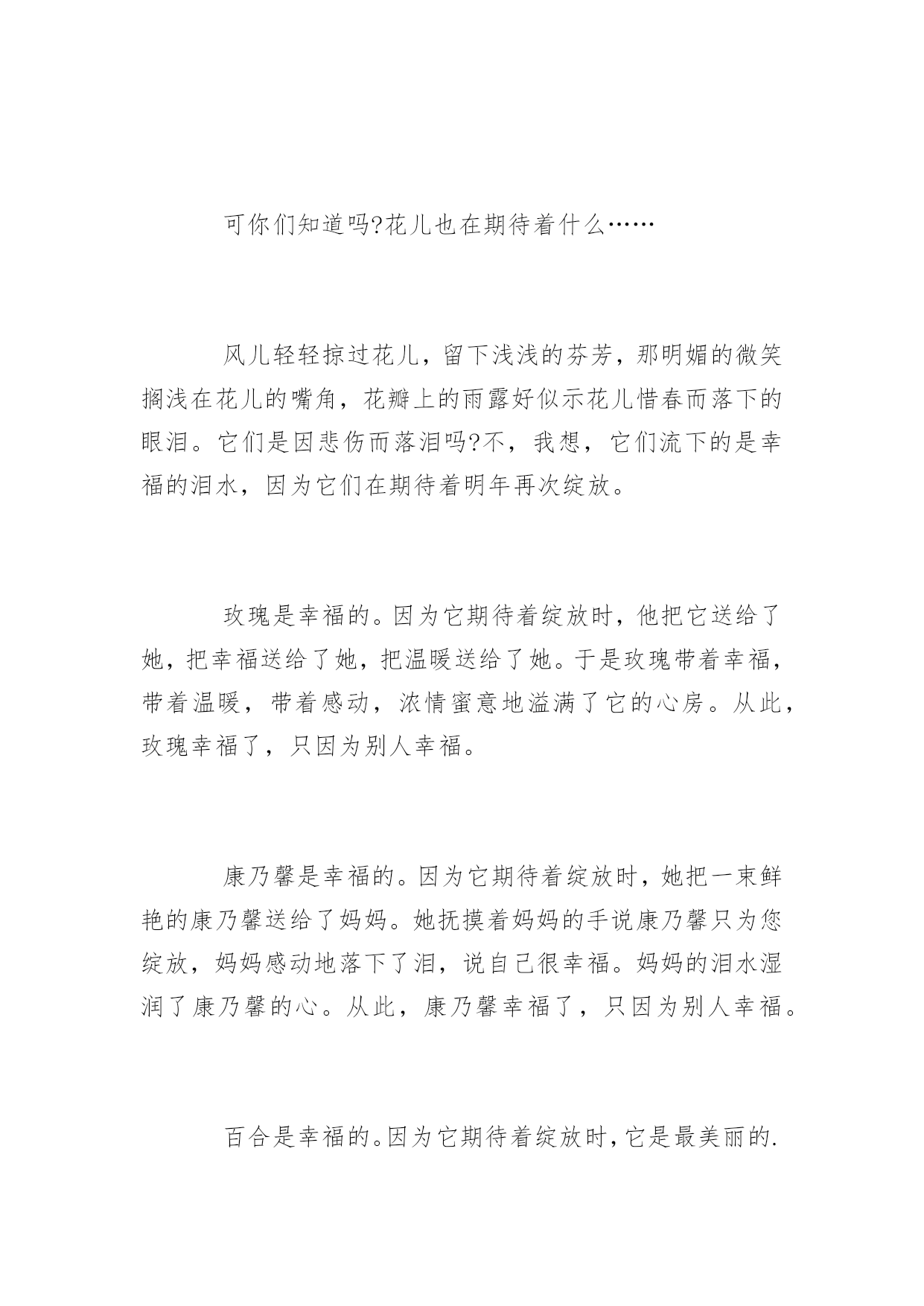 可你们知道吗?花儿也在期待着什么……

风儿轻轻掠过花儿，留下浅浅的芬芳，那明媚的微笑搁浅在花儿的嘴角，花瓣上的雨露好似示花儿惜春而落下的眼泪。它们是因悲伤而落泪吗?不，我想，它们流下的是幸福的泪水，因为它们在期待着明年再次绽放。

玫瑰是幸福的。因为它期待着绽放时，他把它送给了她，把幸福送给了她，把温暖送给了她。于是玫瑰带着幸福，带着温暖，带着感动，浓情蜜意地溢满了它的心房。从此，玫瑰幸福了，只因为别人幸福。

康乃馨是幸福的。因为它期待着绽放时，她把一束鲜艳的康乃馨送给了妈妈。她抚摸着妈妈的手说康乃馨只为您绽放，妈妈感动地落下了泪，说自己很幸福。妈妈的泪水湿润了康乃馨的心。从此，康乃馨幸福了，只因为别人幸福。

百合是幸福的。因为它期待着绽放时，它是最美丽的.